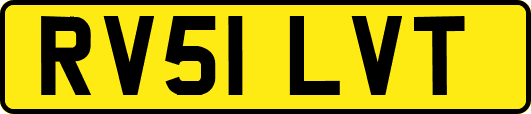 RV51 LVT